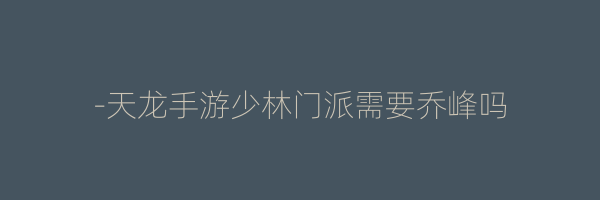 -天龙手游少林门派需要乔峰吗